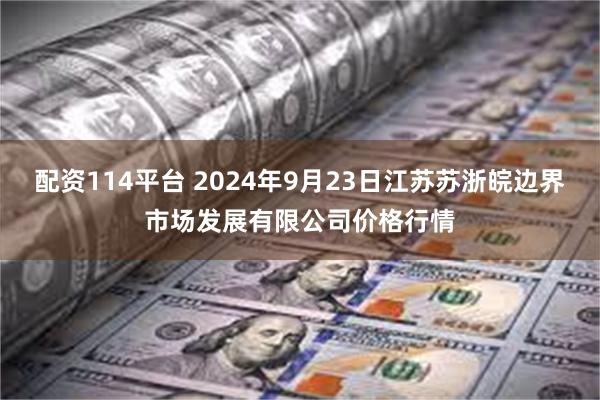 配资114平台 2024年9月23日江苏苏浙皖边界市场发展有限公司价格行情